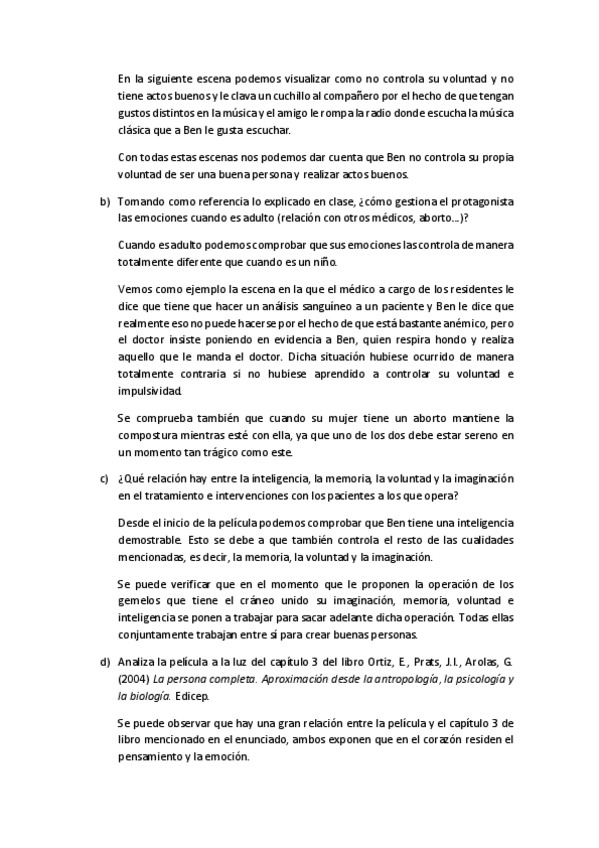 En la siguiente escena podemos visualizar como no controla su voluntad y no tiene actos buenos y le clava un cuchillo al compañero por el hecho de que tengan gustos distintos en la música y el amigo le rompa la radio donde escucha la música clásica que a Ben le gusta escuchar.

Con todas estas escenas nos podemos dar cuenta que Ben no controla su propia voluntad de ser una buena persona y realizar actos buenos.

b) Tomando como referencia lo explicado en clase, ¿cómo gestiona el protagonista las emociones cuando es adulto (relación con otros médicos, aborto...)?

Cuando es adulto podemos comprobar que sus emociones las controla de manera totalmente diferente que cuando es un niño.

Vemos como ejemplo la escena en la que el médico a cargo de los residentes le dice que tiene que hacer un análisis sanguíneo a un paciente y Ben le dice que realmente eso no puede hacerse por el hecho de que está bastante anémico, pero el doctor insiste poniendo en evidencia a Ben, quien respira hondo y realiza aquello que le manda el doctor. Dicha situación hubiese ocurrido de manera totalmente contraria si no hubiese aprendido a controlar su voluntad e impulsividad.

Se comprueba también que cuando su mujer tiene un aborto mantiene la compostura mientras esté con ella, ya que uno de los dos debe estar sereno en un momento tan trágico como este.

c) ¿Qué relación hay entre la inteligencia, la memoria, la voluntad y la imaginación en el tratamiento e intervenciones con los pacientes a los que opera?

Desde el inicio de la película podemos comprobar que Ben tiene una inteligencia demostrable. Esto se debe a que también controla el resto de las cualidades mencionadas, es decir, la memoria, la voluntad y la imaginación.

Se puede verificar que en el momento que le proponen la operación de los gemelos que tiene el cráneo unido su imaginación, memoria, voluntad e inteligencia se ponen a trabajar para sacar adelante dicha operación. Todas ellas conjuntamente trabajan entre sí para crear buenas personas.

d) Analiza la película a la luz del capítulo 3 del libro Ortiz, E., Prats, J.I., Arolas, G. (2004) La persona completa. Aproximación desde la antropología, la psicología y la biología. Edicep.

Se puede observar que hay una gran relación entre la película y el capítulo 3 de libro mencionado en el enunciado, ambos exponen que en el corazón residen el pensamiento y la emoción.